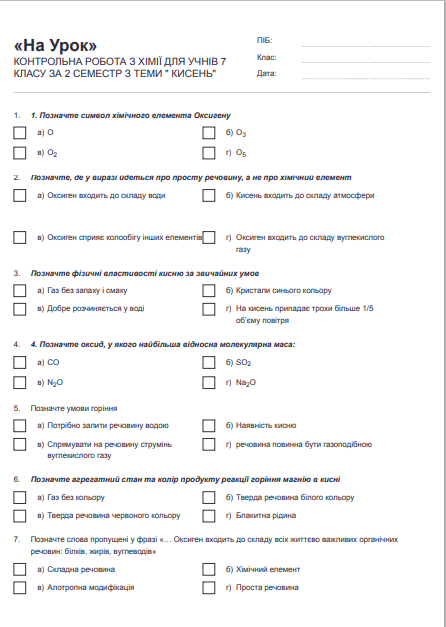 «На Урок»
КОНТРОЛЬНА РОБОТА З ХІМІЇ ДЛЯ УЧНІВ 7 КЛАСУ ЗА 2 СЕМЕСТР З ТЕМИ " КИСЕНЬ"

ПІБ:
Клас:
Дата:

1. 1. Позначте символ хімічного елемента Оксигену
а) O
б) $O_3$
в) $O_2$
г) $O_5$

2. Позначте, де у виразі йдеться про просту речовину, а не про хімічний елемент
а) Оксиген входить до складу води
б) Кисень входить до складу атмосфери
в) Оксиген сприяє колообігу інших елементів
г) Оксиген входить до складу вуглекислого газу

3. Позначте фізичні властивості кисню за звичайних умов
а) Газ без запаху і смаку
б) Кристали синього кольору
в) Добре розчиняється у воді
г) На кисень припадає трохи більше 1/5 об'єму повітря

4. 4. Позначте оксид, у якого найбільша відносна молекулярна маса:
а) CO
б) $SO_2$
в) $N_2O$
г) $Na_2O$

5. Позначте умови горіння
а) Потрібно залити речовину водою
б) Наявність кисню
в) Спрямувати на речовину струмінь вуглекислого газу
г) речовина повинна бути газоподібною

6. Позначте агрегатний стан та колір продукту реакції горіння магнію в кисні
а) Газ без кольору
б) Тверда речовина білого кольору
в) Тверда речовина червоного кольору
г) Блакитна рідина

7. Позначте слова пропущені у фразі «... Оксиген входить до складу всіх життєво важливих органічних речовин: білків, жирів, вуглеводів»
а) Складна речовина
б) Хімічний елемент
в) Алотропна модифікація
г) Проста речовина